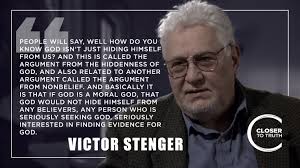 PEOPLE WILL SAY, WELL HOW DO YOU KNOW GOD ISN'T JUST HIDING HIMSELF FROM US? AND THIS IS CALLED THE ARGUMENT FROM THE HIDDENNESS OF GOD, AND ALSO RELATED TO ANOTHER ARGUMENT CALLED THE ARGUMENT FROM NONBELIEF. AND BASICALLY IT IS THAT IF GOD IS A MORAL GOD, THAT GOD WOULD NOT HIDE HIMSELF FROM ANY BELIEVERS, ANY PERSON WHO IS SERIOUSLY SEEKING GOD, SERIOUSLY INTERESTED IN FINDING EVIDENCE FOR GOD.

VICTOR STENGER

CLOSER TO TRUTH